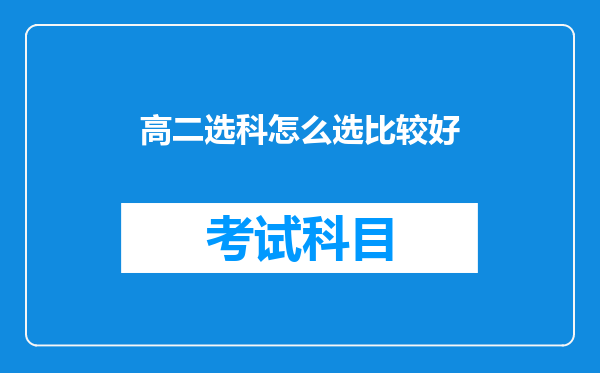 高二选科怎么选比较好

考试科目